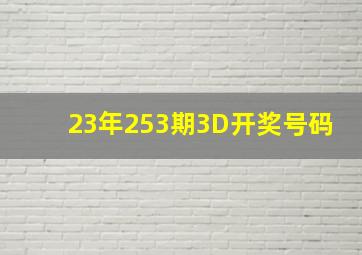 23年253期3D开奖号码